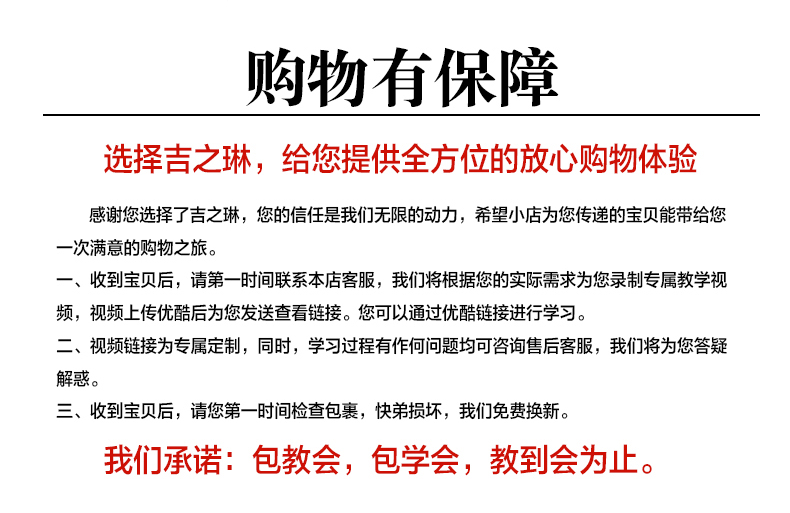 购物有保障

选择吉之琳，给您提供全方位的放心购物体验

感谢您选择了吉之琳，您的信任是我们无限的动力，希望小店为您传递的宝贝能带给您一次满意的购物之旅。

一、收到宝贝后，请第一时间联系本店客服，我们将根据您的实际需求为您录制专属教学视频，视频上传优酷后为您发送查看链接。您可以通过优酷链接进行学习。

二、视频链接为专属定制，同时，学习过程有作何问题均可咨询售后客服，我们将为您答疑解惑。

三、收到宝贝后，请您第一时间检查包裹，快弟损坏，我们免费换新。

我们承诺：包教会，包学会，教到会为止。